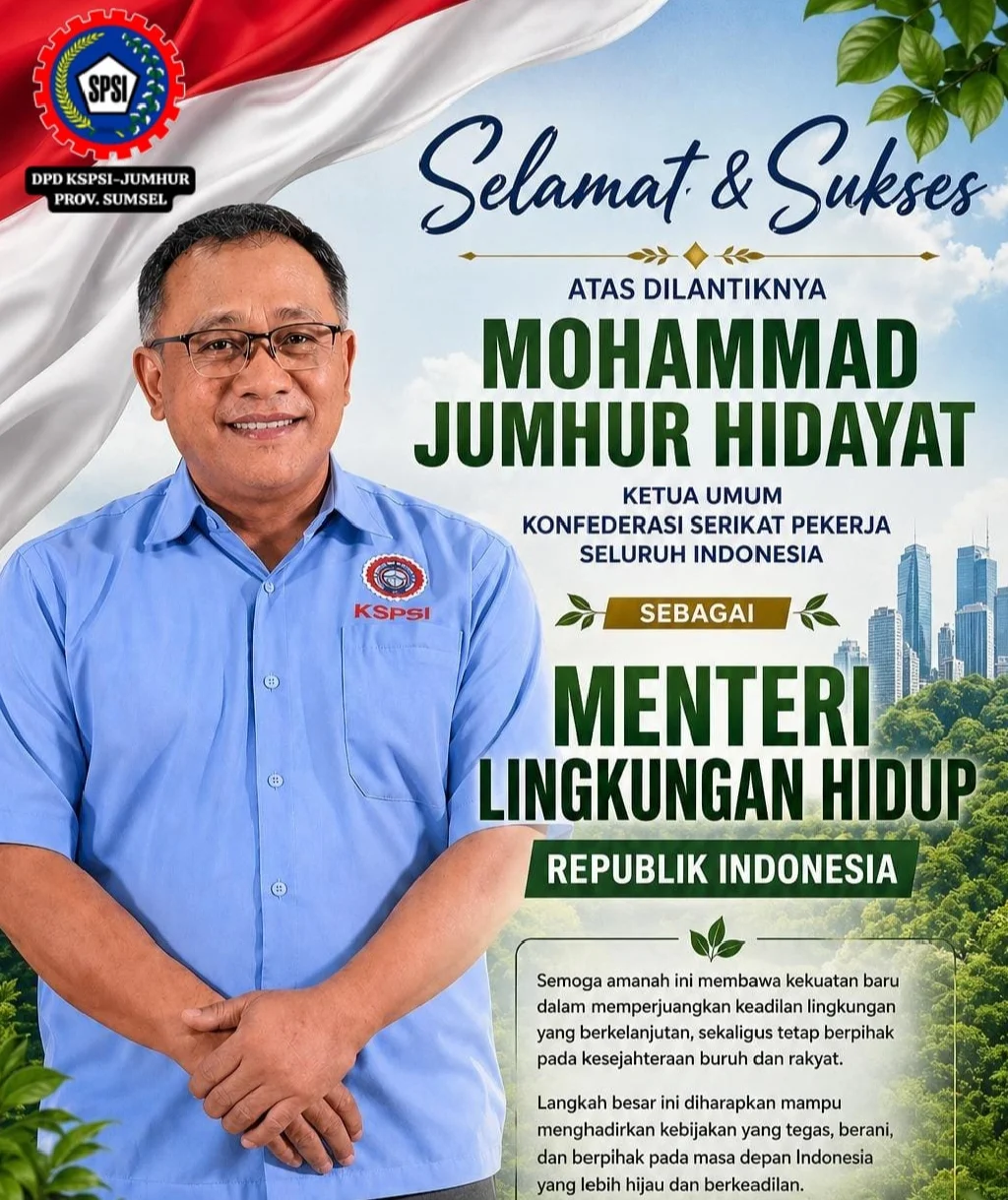 SPSI

DPD KSPSI-JUMHUR
PROV. SUMSEL

Selamat & Sukses

ATAS DILANTIKNYA

MOHAMMAD
JUMHUR HIDAYAT

KETUA UMUM
KONFEDERASI SERIKAT PEKERJA
SELURUH INDONESIA

SEBAGAI

MENTERI
LINGKUNGAN HIDUP

REPUBLIK INDONESIA

KSPSI

Semoga amanah ini membawa kekuatan baru dalam memperjuangkan keadilan lingkungan yang berkelanjutan, sekaligus tetap berpihak pada kesejahteraan buruh dan rakyat.

Langkah besar ini diharapkan mampu menghadirkan kebijakan yang tegas, berani, dan berpihak pada masa depan Indonesia yang lebih hijau dan berkeadilan.